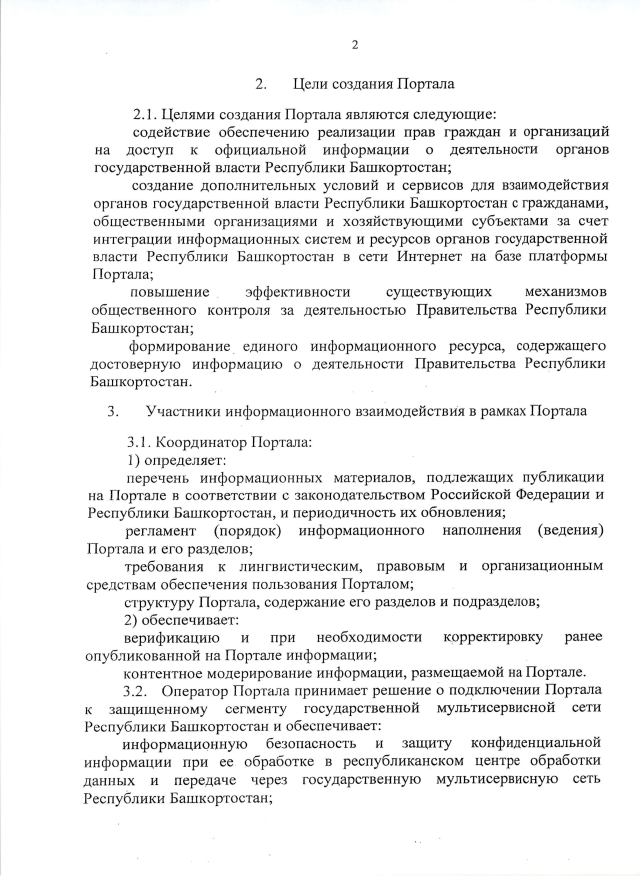 2

2. Цели создания Портала

2.1. Целями создания Портала являются следующие:

содействие обеспечению реализации прав граждан и организаций на доступ к официальной информации о деятельности органов государственной власти Республики Башкортостан;

создание дополнительных условий и сервисов для взаимодействия органов государственной власти Республики Башкортостан с гражданами, общественными организациями и хозяйствующими субъектами за счет интеграции информационных систем и ресурсов органов государственной власти Республики Башкортостан в сети Интернет на базе платформы Портала;

повышение эффективности существующих механизмов общественного контроля за деятельностью Правительства Республики Башкортостан;

формирование единого информационного ресурса, содержащего достоверную информацию о деятельности Правительства Республики Башкортостан.

3. Участники информационного взаимодействия в рамках Портала

3.1. Координатор Портала:

1) определяет:

перечень информационных материалов, подлежащих публикации на Портале в соответствии с законодательством Российской Федерации и Республики Башкортостан, и периодичность их обновления;

регламент (порядок) информационного наполнения (ведения) Портала и его разделов;

требования к лингвистическим, правовым и организационным средствам обеспечения пользования Порталом;

структуру Портала, содержание его разделов и подразделов;

2) обеспечивает:

верификацию и при необходимости корректировку ранее опубликованной на Портале информации;

контентное модерирование информации, размещаемой на Портале.

3.2. Оператор Портала принимает решение о подключении Портала к защищенному сегменту государственной мультисервисной сети Республики Башкортостан и обеспечивает:

информационную безопасность и защиту конфиденциальной информации при ее обработке в республиканском центре обработки данных и передаче через государственную мультисервисную сеть Республики Башкортостан;